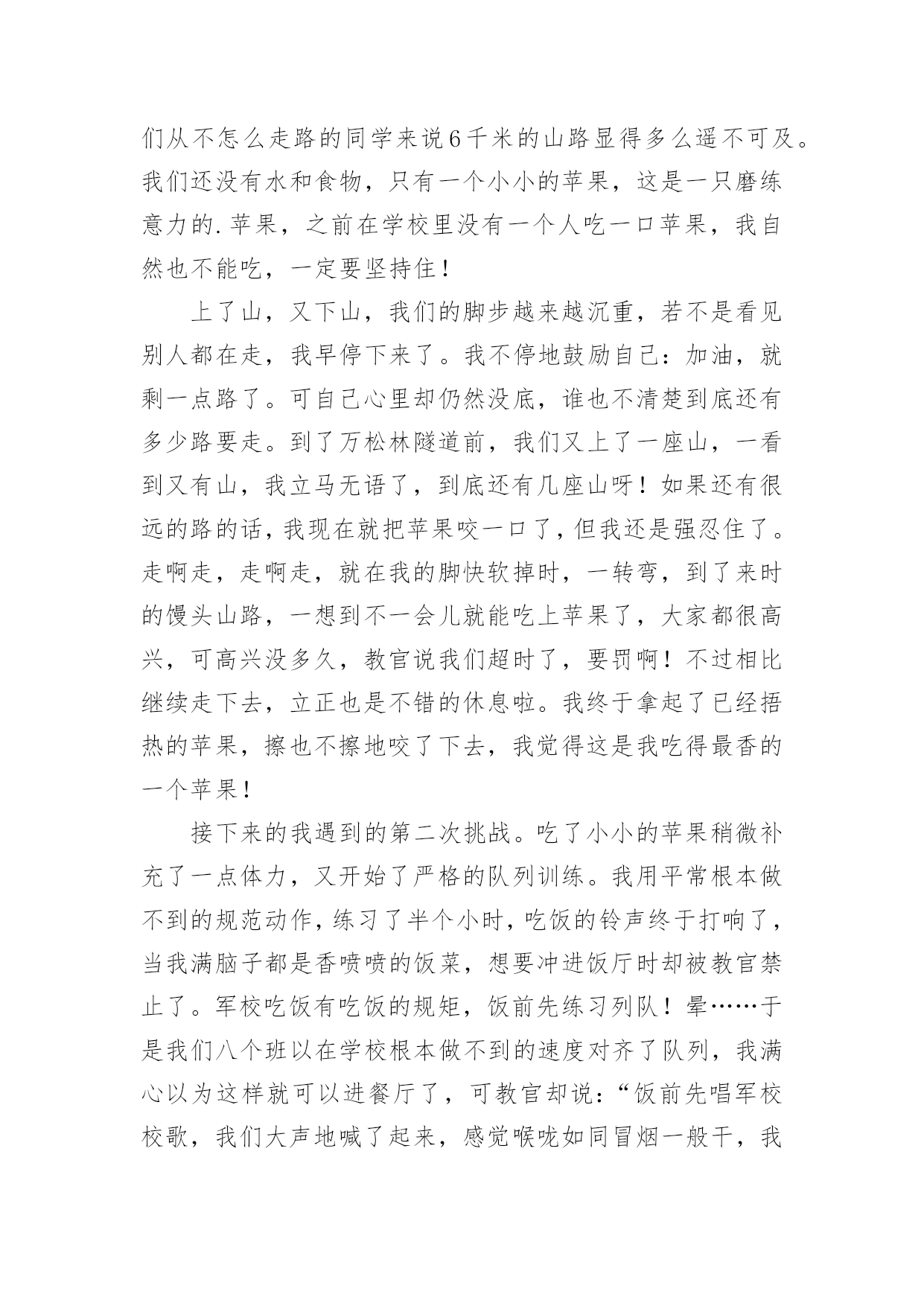 们从不怎么走路的同学来说6千米的山路显得多么遥不可及。我们还没有水和食物，只有一个小小的苹果，这是一只磨练意力的.苹果，之前在学校里没有一个人吃一口苹果，我自然也不能吃，一定要坚持住！

上了山，又下山，我们的脚步越来越沉重，若不是看见别人都在走，我早停下来了。我不停地鼓励自己：加油，就剩一点路了。可自己心里却仍然没底，谁也不清楚到底还有多少路要走。到了万松林隧道前，我们又上了一座山，一看到又有山，我立马无语了，到底还有几座山呀！如果还有很远的路的话，我现在就把苹果咬一口了，但我还是强忍住了。走啊走，走啊走，就在我的脚快软掉时，一转弯，到了来时的馒头山路，一想到不一会儿就能吃上苹果了，大家都很高兴，可高兴没多久，教官说我们超时了，要罚啊！不过相比继续走下去，立正也是不错的休息啦。我终于拿起了已经捂热的苹果，擦也不擦地咬了下去，我觉得这是我吃得最香的一个苹果！

接下来的我遇到的第二次挑战。吃了小小的苹果稍微补充了一点体力，又开始了严格的队列训练。我用平常根本做不到的规范动作，练习了半个小时，吃饭的铃声终于打响了，当我满脑子都是香喷喷的饭菜，想要冲进饭厅时却被教官禁止了。军校吃饭有吃饭的规矩，饭前先练习列队！晕……于是我们八个班以在学校根本做不到的速度对齐了队列，我满心以为这样就可以进餐厅了，可教官却说：“饭前先唱军校校歌，我们大声地喊了起来，感觉喉咙如同冒烟一般干，我